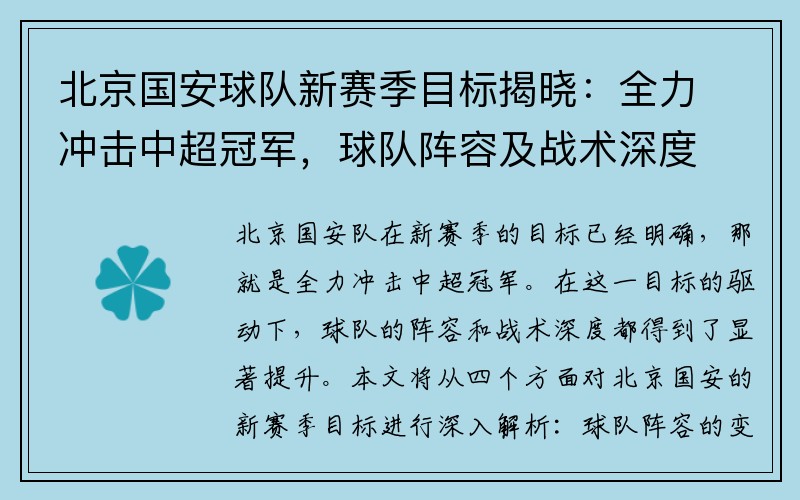 北京国安球队新赛季目标揭晓：全力冲击中超冠军，球队阵容及战术深度

北京国安队在新赛季的目标已经明确，那就是全力冲击中超冠军。在这一目标的驱动下，球队的阵容和战术深度都得到了显著提升。本文将从四个方面对北京国安的新赛季目标进行深入解析：球队阵容的变